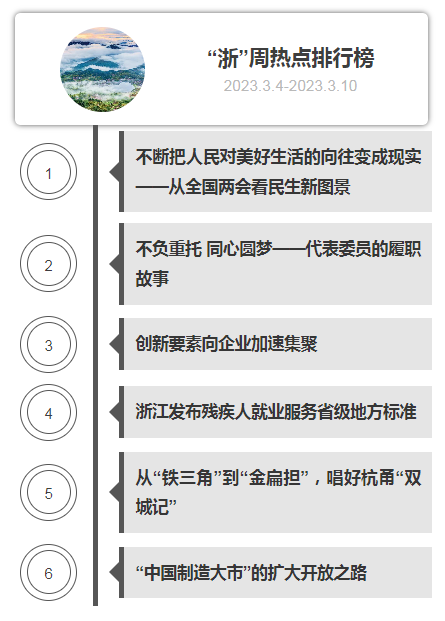 “浙”周热点排行榜
2023.3.4-2023.3.10

1
不断把人民对美好生活的向往变成现实——从全国两会看民生新图景

2
不负重托 同心圆梦——代表委员的履职故事

3
创新要素向企业加速集聚

4
浙江发布残疾人就业服务省级地方标准

5
从“铁三角”到“金扁担”，唱好杭甬“双城记”

6
“中国制造大市”的扩大开放之路